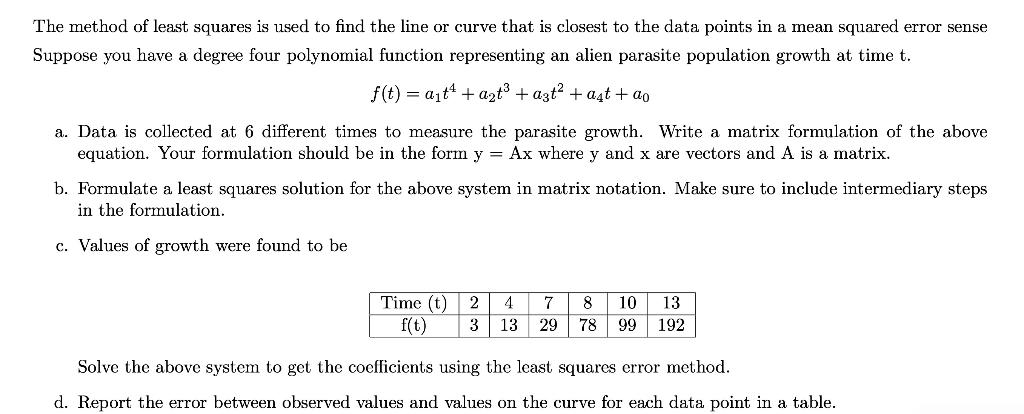 The method of least squares is used to find the line or curve that is closest to the data points in a mean squared error sense Suppose you have a degree four polynomial function representing an alien parasite population growth at time t.

$f(t) = a_1t^4 + a_2t^3 + a_3t^2 + a_4t + a_0$

a. Data is collected at 6 different times to measure the parasite growth. Write a matrix formulation of the above equation. Your formulation should be in the form y = Ax where y and x are vectors and A is a matrix.

b. Formulate a least squares solution for the above system in matrix notation. Make sure to include intermediary steps in the formulation.

c. Values of growth were found to be

| Time (t) | 2 | 4 | 7 | 8 | 10 | 13 |
|---|---|---|---|---|---|---|
| f(t) | 3 | 13 | 29 | 78 | 99 | 192 |

Solve the above system to get the coefficients using the least squares error method.

d. Report the error between observed values and values on the curve for each data point in a table.